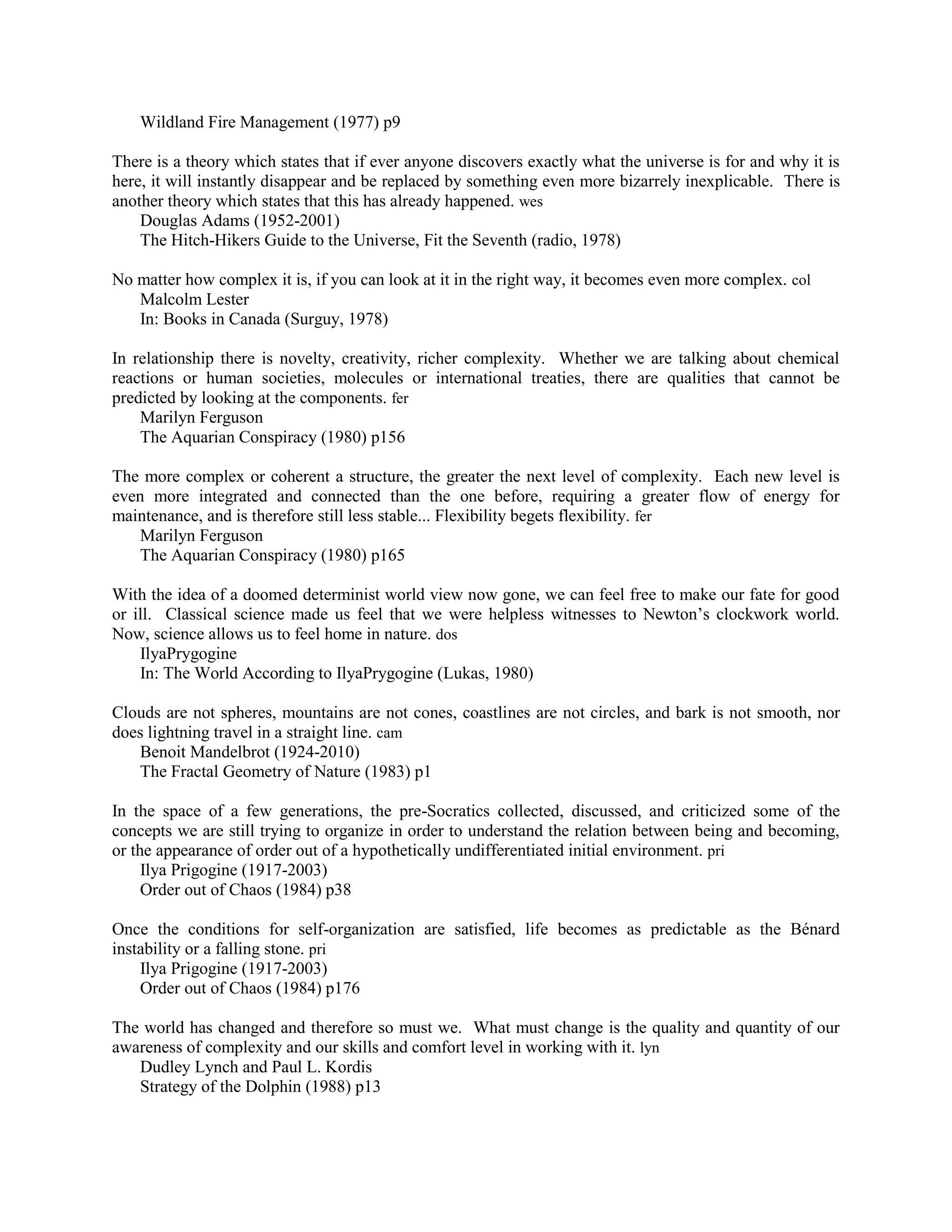 Wildland Fire Management (1977) p9

There is a theory which states that if ever anyone discovers exactly what the universe is for and why it is here, it will instantly disappear and be replaced by something even more bizarrely inexplicable. There is another theory which states that this has already happened. wes
Douglas Adams (1952-2001)
The Hitch-Hikers Guide to the Universe, Fit the Seventh (radio, 1978)

No matter how complex it is, if you can look at it in the right way, it becomes even more complex. col
Malcolm Lester
In: Books in Canada (Surguy, 1978)

In relationship there is novelty, creativity, richer complexity. Whether we are talking about chemical reactions or human societies, molecules or international treaties, there are qualities that cannot be predicted by looking at the components. fer
Marilyn Ferguson
The Aquarian Conspiracy (1980) p156

The more complex or coherent a structure, the greater the next level of complexity. Each new level is even more integrated and connected than the one before, requiring a greater flow of energy for maintenance, and is therefore still less stable... Flexibility begets flexibility. fer
Marilyn Ferguson
The Aquarian Conspiracy (1980) p165

With the idea of a doomed determinist world view now gone, we can feel free to make our fate for good or ill. Classical science made us feel that we were helpless witnesses to Newton’s clockwork world. Now, science allows us to feel home in nature. dos
IlyaPrygogine
In: The World According to IlyaPrygogine (Lukas, 1980)

Clouds are not spheres, mountains are not cones, coastlines are not circles, and bark is not smooth, nor does lightning travel in a straight line. cam
Benoit Mandelbrot (1924-2010)
The Fractal Geometry of Nature (1983) p1

In the space of a few generations, the pre-Socratics collected, discussed, and criticized some of the concepts we are still trying to organize in order to understand the relation between being and becoming, or the appearance of order out of a hypothetically undifferentiated initial environment. pri
Ilya Prigogine (1917-2003)
Order out of Chaos (1984) p38

Once the conditions for self-organization are satisfied, life becomes as predictable as the Bénard instability or a falling stone. pri
Ilya Prigogine (1917-2003)
Order out of Chaos (1984) p176

The world has changed and therefore so must we. What must change is the quality and quantity of our awareness of complexity and our skills and comfort level in working with it. lyn
Dudley Lynch and Paul L. Kordis
Strategy of the Dolphin (1988) p13